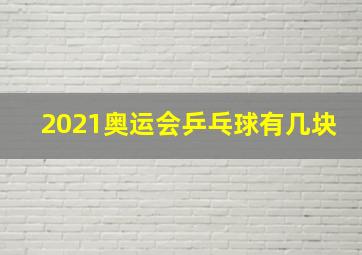 2021奥运会乒乓球有几块